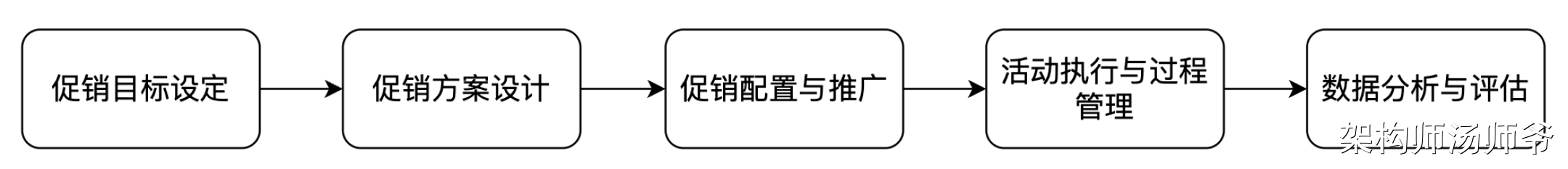 促销目标设定

促销方案设计

促销配置与推广

活动执行与过程管理

数据分析与评估

架构师汤师爷